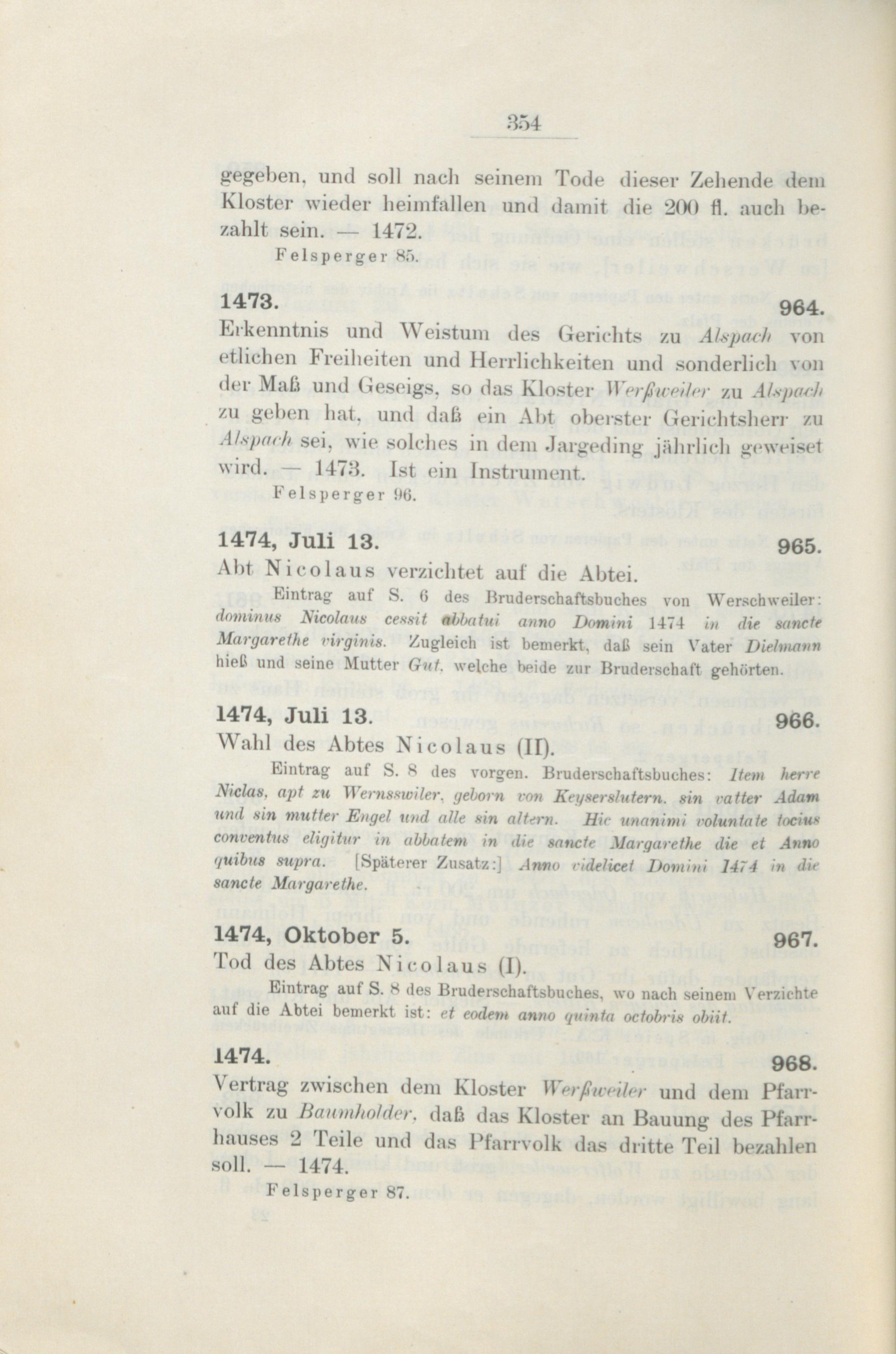 354

gegeben, und soll nach seinem Tode dieser Zehende dem Kloster wieder heimfallen und damit die 200 fl. auch bezahlt sein. — 1472.

Felsperger 85.

1473. 964.

Erkenntnis und Weistum des Gerichts zu Alspach von etlichen Freiheiten und Herrlichkeiten und sonderlich von der Maß und Geseigs, so das Kloster Werßweiler zu Alspach zu geben hat, und daß ein Abt oberster Gerichtsherr zu Alspach sei, wie solches in dem Jargeding jährlich geweiset wird. — 1473. Ist ein Instrument.

Felsperger 96.

1474, Juli 13. 965.

Abt Nicolaus verzichtet auf die Abtei.

Eintrag auf S. 6 des Bruderschaftsbuches von Werschweiler: dominus Nicolaus cessit abbatui anno Domini 1474 in die sancte Margarethe virginis. Zugleich ist bemerkt, daß sein Vater Dielmann hieß und seine Mutter Gut, welche beide zur Bruderschaft gehörten.

1474, Juli 13. 966.

Wahl des Abtes Nicolaus (II).

Eintrag auf S. 8 des vorgen. Bruderschaftsbuches: Item herre Niclas, apt zu Wernsswiler, geborn von Keyserslutern, sin vatter Adam und sin mutter Engel und alle sin altern. Hic unanimi voluntate tocius conventus eligitur in abbatem in die sancte Margarethe die et Anno quibus supra. [Späterer Zusatz:] Anno videlicet Domini 1474 in die sancte Margarethe.

1474, Oktober 5. 967.

Tod des Abtes Nicolaus (I).

Eintrag auf S. 8 des Bruderschaftsbuches, wo nach seinem Verzichte auf die Abtei bemerkt ist: et eodem anno quinta octobris obiit.

1474. 968.

Vertrag zwischen dem Kloster Werßweiler und dem Pfarrvolk zu Baumholder, daß das Kloster an Bauung des Pfarrhauses 2 Teile und das Pfarrvolk das dritte Teil bezahlen soll. — 1474.

Felsperger 87.